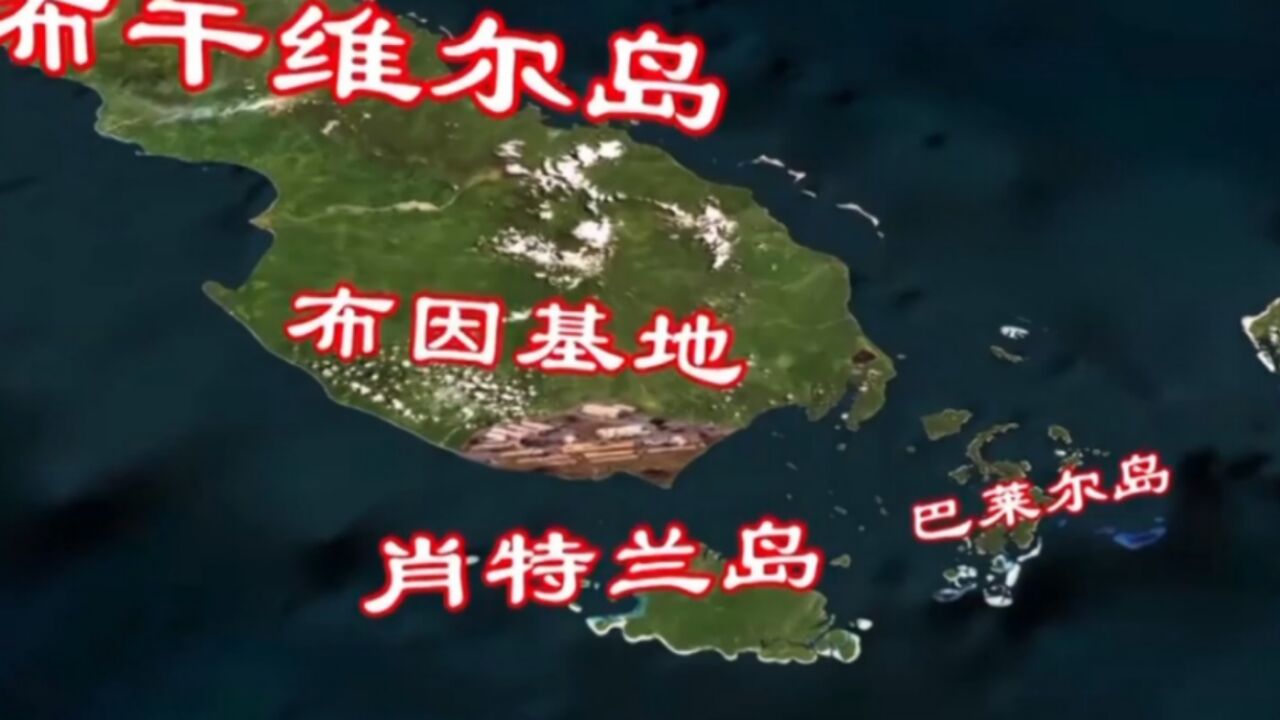 布干维尔岛

布因基地

肖特兰岛

巴莱尔岛